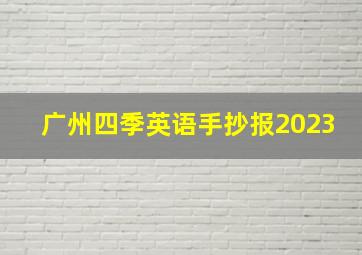 广州四季英语手抄报2023